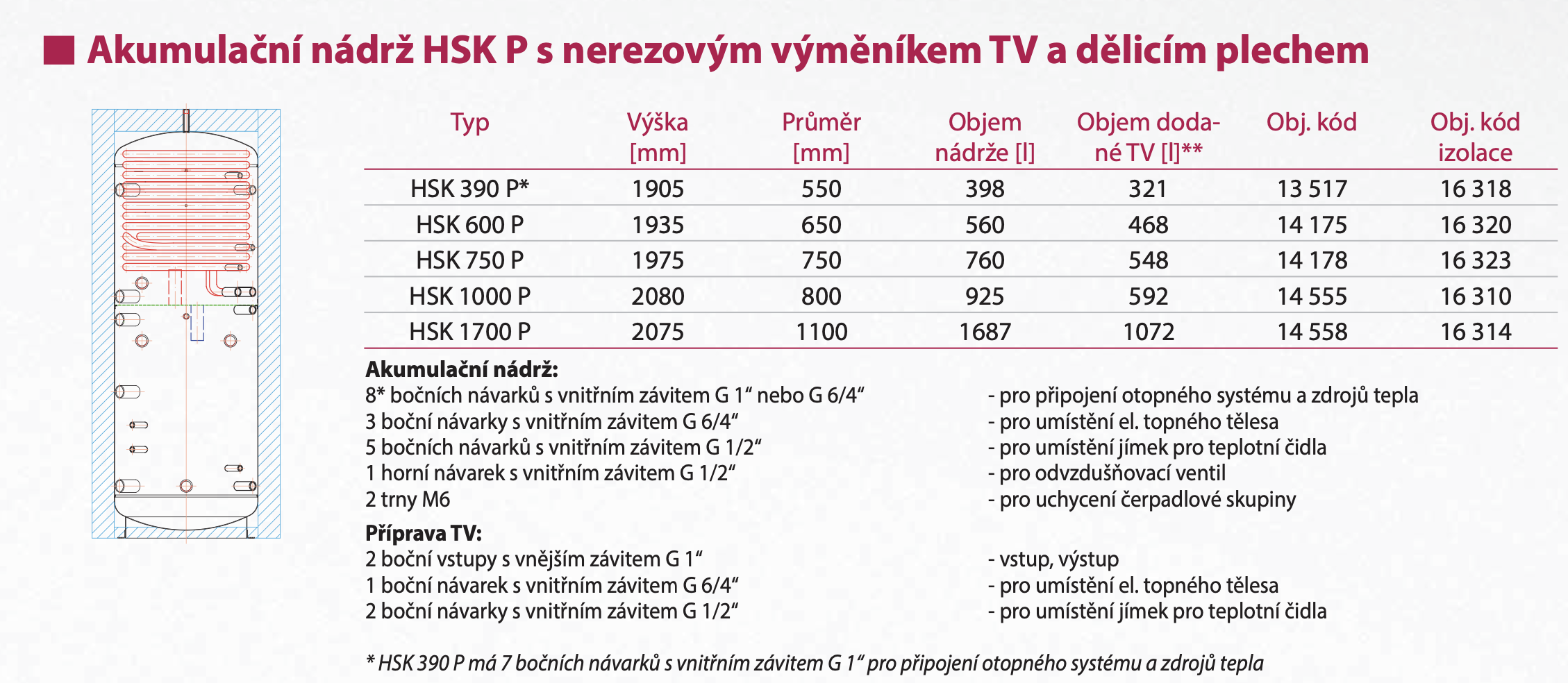 Akumulační nádrž HSK P s nerezovým výměníkem TV a dělicím plechem

| Typ | Výška [mm] | Průměr [mm] | Objem nádrže [l] | Objem dodané TV [l]** | Obj. kód | Obj. kód izolace |
|---|---|---|---|---|---|---|
| HSK 390 P* | 1905 | 550 | 398 | 321 | 13 517 | 16 318 |
| HSK 600 P | 1935 | 650 | 560 | 468 | 14 175 | 16 320 |
| HSK 750 P | 1975 | 750 | 760 | 548 | 14 178 | 16 323 |
| HSK 1000 P | 2080 | 800 | 925 | 592 | 14 555 | 16 310 |
| HSK 1700 P | 2075 | 1100 | 1687 | 1072 | 14 558 | 16 314 |

Akumulační nádrž:
8* bočních návarků s vnitřním závitem G 1“ nebo G 6/4“ - pro připojení otopného systému a zdrojů tepla
3 boční návarky s vnitřním závitem G 6/4“ - pro umístění el. topného tělesa
5 bočních návarků s vnitřním závitem G 1/2“ - pro umístění jímek pro teplotní čidla
1 horní návarek s vnitřním závitem G 1/2“ - pro odvzdušňovací ventil
2 trny M6 - pro uchycení čerpadlové skupiny

Příprava TV:
2 boční vstupy s vnějším závitem G 1“ - vstup, výstup
1 boční návarek s vnitřním závitem G 6/4“ - pro umístění el. topného tělesa
2 boční návarky s vnitřním závitem G 1/2“ - pro umístění jímek pro teplotní čidla

* HSK 390 P má 7 bočních návarků s vnitřním závitem G 1“ pro připojení otopného systému a zdrojů tepla